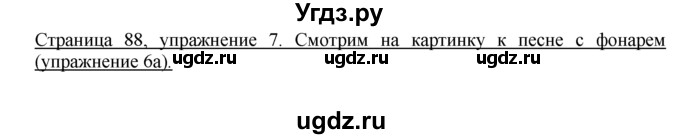 Угдз.ру

Страница 88, упражнение 7. Смотрим на картинку к песне с фонарем (упражнение 6а). ugdz.ru ugdz.ru ugdz.ru

ugdz.ru